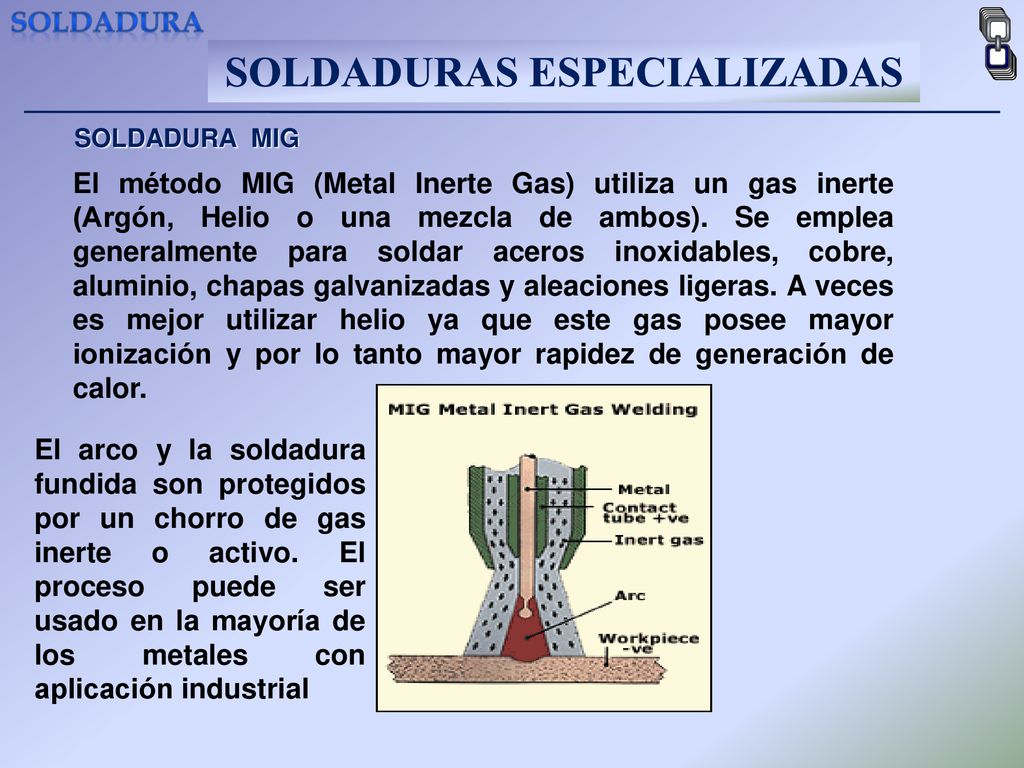 SOLDADURA

SOLDADURAS ESPECIALIZADAS

SOLDADURA MIG

El método MIG (Metal Inerte Gas) utiliza un gas inerte (Argón, Helio o una mezcla de ambos). Se emplea generalmente para soldar aceros inoxidables, cobre, aluminio, chapas galvanizadas y aleaciones ligeras. A veces es mejor utilizar helio ya que este gas posee mayor ionización y por lo tanto mayor rapidez de generación de calor.

El arco y la soldadura fundida son protegidos por un chorro de gas inerte o activo. El proceso puede ser usado en la mayoría de los metales con aplicación industrial

MIG Metal Inert Gas Welding

Metal

Contact tube +ve

Inert gas

Arc

Workpiece -ve